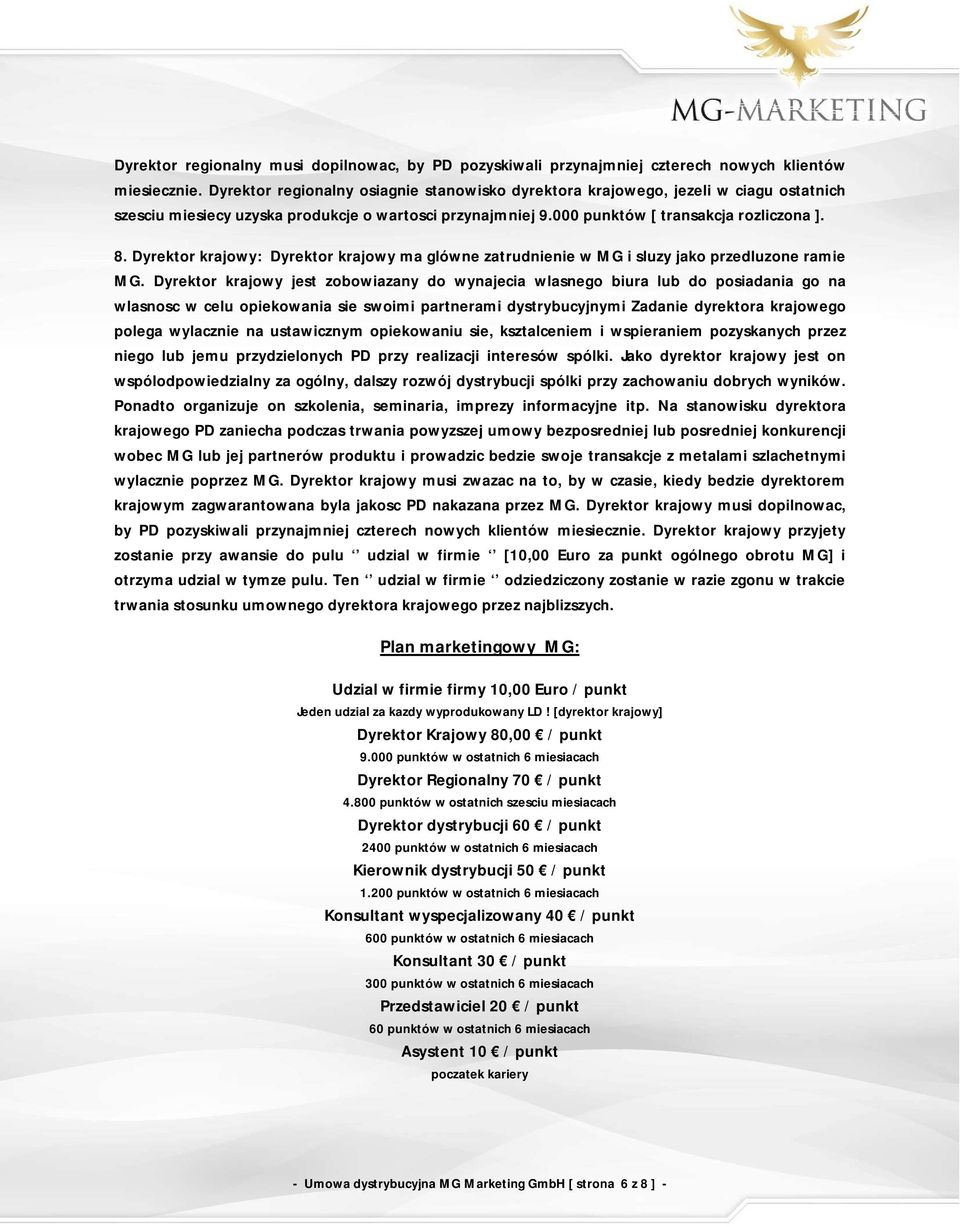 MG-MARKETING

Dyrektor regionalny musi dopilnowac, by PD pozyskiwali przynajmniej czterech nowych klientów miesiecznie. Dyrektor regionalny osiagnie stanowisko dyrektora krajowego, jezeli w ciagu ostatnich szesciu miesiecy uzyska produkcje o wartosci przynajmniej 9.000 punktów [ transakcja rozliczona ].

8. Dyrektor krajowy: Dyrektor krajowy ma glówne zatrudnienie w MG i sluzy jako przedluzone ramie MG. Dyrektor krajowy jest zobowiazany do wynajecia wlasnego biura lub do posiadania go na wlasnosc w celu opiekowania sie swoimi partnerami dystrybucyjnymi Zadanie dyrektora krajowego polega wylacznie na ustawicznym opiekowaniu sie, ksztalceniem i wspieraniem pozyskanych przez niego lub jemu przydzielonych PD przy realizacji interesów spólki. Jako dyrektor krajowy jest on wspólodpowiedzialny za ogólny, dalszy rozwój dystrybucji spólki przy zachowaniu dobrych wyników. Ponadto organizuje on szkolenia, seminaria, imprezy informacyjne itp. Na stanowisku dyrektora krajowego PD zaniecha podczas trwania powyzszej umowy bezposredniej lub posredniej konkurencji wobec MG lub jej partnerów produktu i prowadzic bedzie swoje transakcje z metalami szlachetnymi wylacznie poprzez MG. Dyrektor krajowy musi zwazac na to, by w czasie, kiedy bedzie dyrektorem krajowym zagwarantowana byla jakosc PD nakazana przez MG. Dyrektor krajowy musi dopilnowac, by PD pozyskiwali przynajmniej czterech nowych klientów miesiecznie. Dyrektor krajowy przyjety zostanie przy awansie do pulu ‘’ udzial w firmie ‘’ [10,00 Euro za punkt ogólnego obrotu MG] i otrzyma udzial w tymze pulu. Ten ‘’ udzial w firmie ‘’ odziedziczony zostanie w razie zgonu w trakcie trwania stosunku umownego dyrektora krajowego przez najblizszych.

Plan marketingowy MG:

Udzial w firmie firmy 10,00 Euro / punkt
Jeden udzial za kazdy wyprodukowany LD ! [dyrektor krajowy]
Dyrektor Krajowy 80,00 € / punkt
9.000 punktów w ostatnich 6 miesiacach
Dyrektor Regionalny 70 € / punkt
4.800 punktów w ostatnich szesciu miesiacach
Dyrektor dystrybucji 60 € / punkt
2400 punktów w ostatnich 6 miesiacach
Kierownik dystrybucji 50 € / punkt
1.200 punktów w ostatnich 6 miesiacach
Konsultant wyspecjalizowany 40 € / punkt
600 punktów w ostatnich 6 miesiacach
Konsultant 30 € / punkt
300 punktów w ostatnich 6 miesiacach
Przedstawiciel 20 € / punkt
60 punktów w ostatnich 6 miesiacach
Asystent 10 € / punkt
poczatek kariery

- Umowa dystrybucyjna MG Marketing GmbH [ strona 6 z 8 ] -